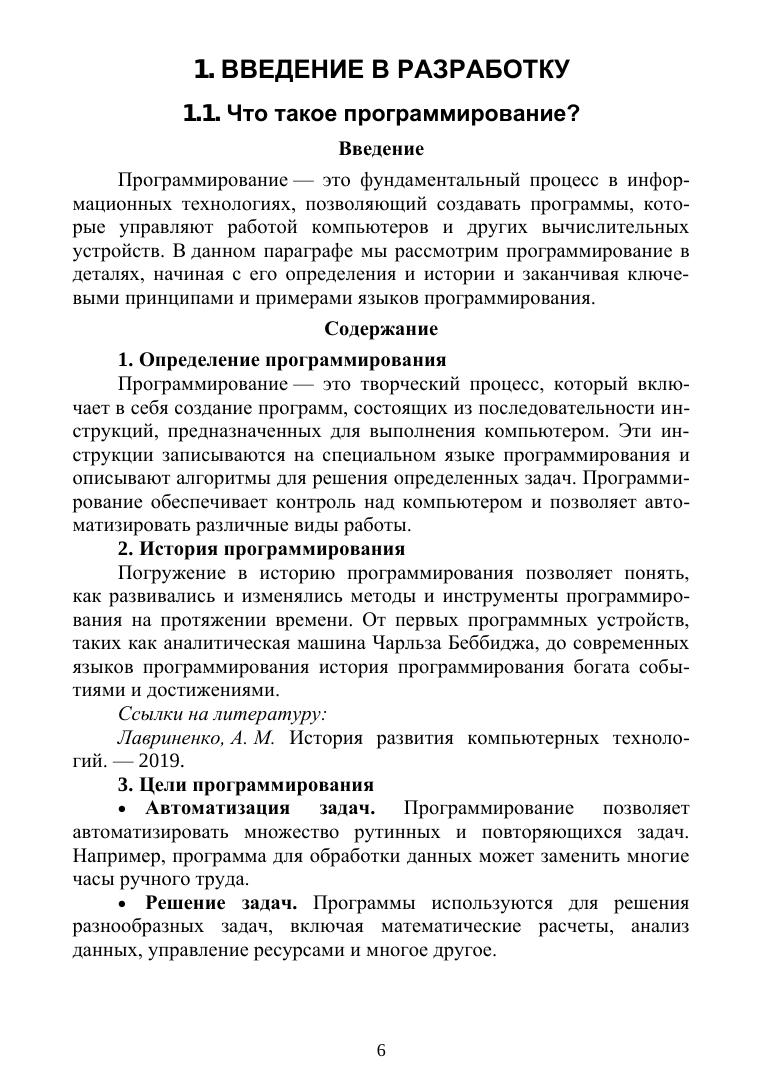 1. ВВЕДЕНИЕ В РАЗРАБОТКУ

1.1. Что такое программирование?

Введение

Программирование — это фундаментальный процесс в информационных технологиях, позволяющий создавать программы, которые управляют работой компьютеров и других вычислительных устройств. В данном параграфе мы рассмотрим программирование в деталях, начиная с его определения и истории и заканчивая ключевыми принципами и примерами языков программирования.

Содержание

1. Определение программирования

Программирование — это творческий процесс, который включает в себя создание программ, состоящих из последовательности инструкций, предназначенных для выполнения компьютером. Эти инструкции записываются на специальном языке программирования и описывают алгоритмы для решения определенных задач. Программирование обеспечивает контроль над компьютером и позволяет автоматизировать различные виды работы.

2. История программирования

Погружение в историю программирования позволяет понять, как развивались и изменялись методы и инструменты программирования на протяжении времени. От первых программных устройств, таких как аналитическая машина Чарльза Беббиджа, до современных языков программирования история программирования богата событиями и достижениями.

Ссылки на литературу:

Лавриненко, А. М. История развития компьютерных технологий. — 2019.

3. Цели программирования

• Автоматизация задач. Программирование позволяет автоматизировать множество рутинных и повторяющихся задач. Например, программа для обработки данных может заменить многие часы ручного труда.

• Решение задач. Программы используются для решения разнообразных задач, включая математические расчеты, анализ данных, управление ресурсами и многое другое.

6